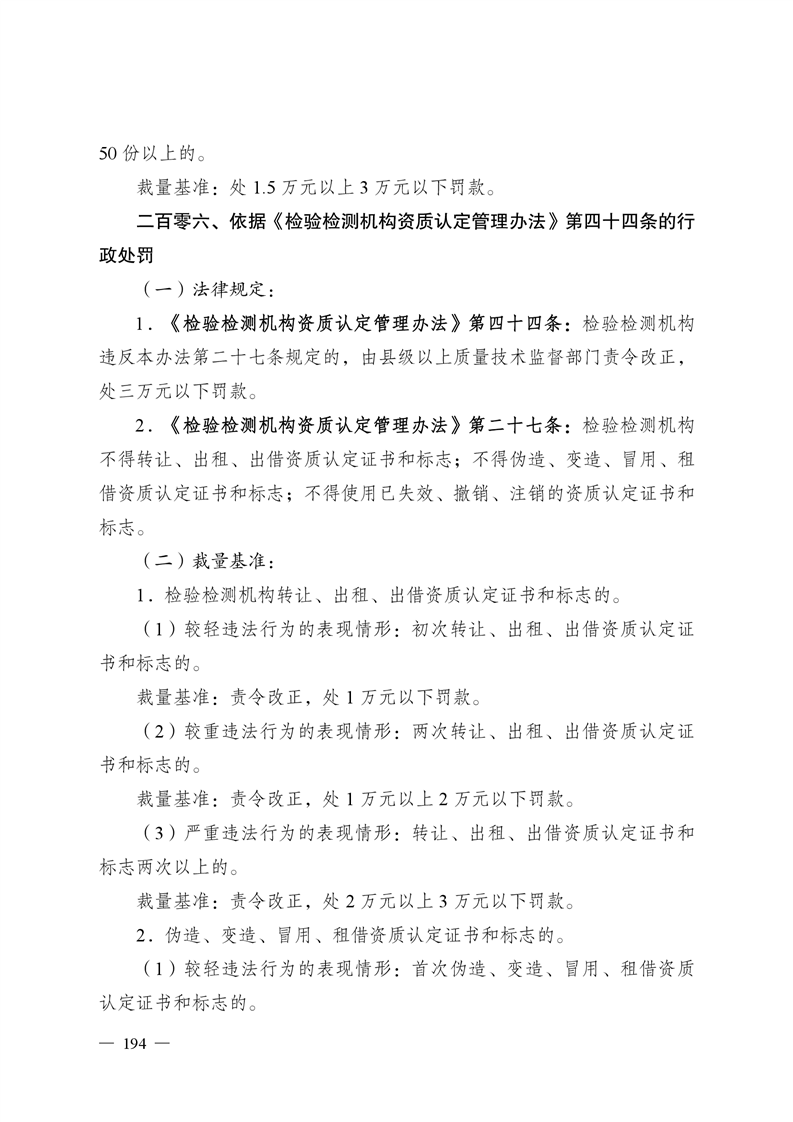 50 份以上的。

裁量基准：处 1.5 万元以上 3 万元以下罚款。

二百零六、依据《检验检测机构资质认定管理办法》第四十四条的行政处罚

（一）法律规定：

1．《检验检测机构资质认定管理办法》第四十四条：检验检测机构违反本办法第二十七条规定的，由县级以上质量技术监督部门责令改正，处三万元以下罚款。

2．《检验检测机构资质认定管理办法》第二十七条：检验检测机构不得转让、出租、出借资质认定证书和标志；不得伪造、变造、冒用、租借资质认定证书和标志；不得使用已失效、撤销、注销的资质认定证书和标志。

（二）裁量基准：

1．检验检测机构转让、出租、出借资质认定证书和标志的。

（1）较轻违法行为的表现情形：初次转让、出租、出借资质认定证书和标志的。

裁量基准：责令改正，处 1 万元以下罚款。

（2）较重违法行为的表现情形：两次转让、出租、出借资质认定证书和标志的。

裁量基准：责令改正，处 1 万元以上 2 万元以下罚款。

（3）严重违法行为的表现情形：转让、出租、出借资质认定证书和标志两次以上的。

裁量基准：责令改正，处 2 万元以上 3 万元以下罚款。

2．伪造、变造、冒用、租借资质认定证书和标志的。

（1）较轻违法行为的表现情形：首次伪造、变造、冒用、租借资质认定证书和标志的。

— 194 —